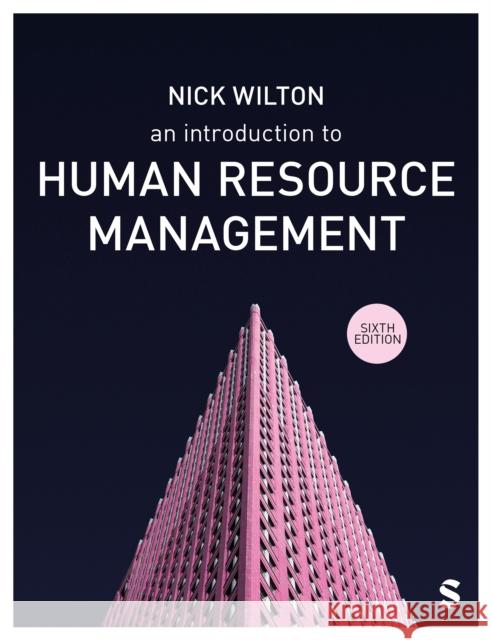 NICK WILTON

an introduction to

HUMAN RESOURCE MANAGEMENT

SIXTH EDITION

S